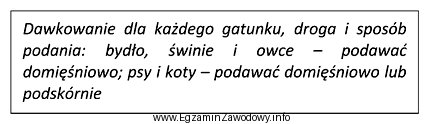 Dawkowanie dla każdego gatunku, droga i sposób podania: bydło, świnie i owce – podawać domięśniowo; psy i koty – podawać domięśniowo lub podskórnie

www.EgzaminZawodowy.info